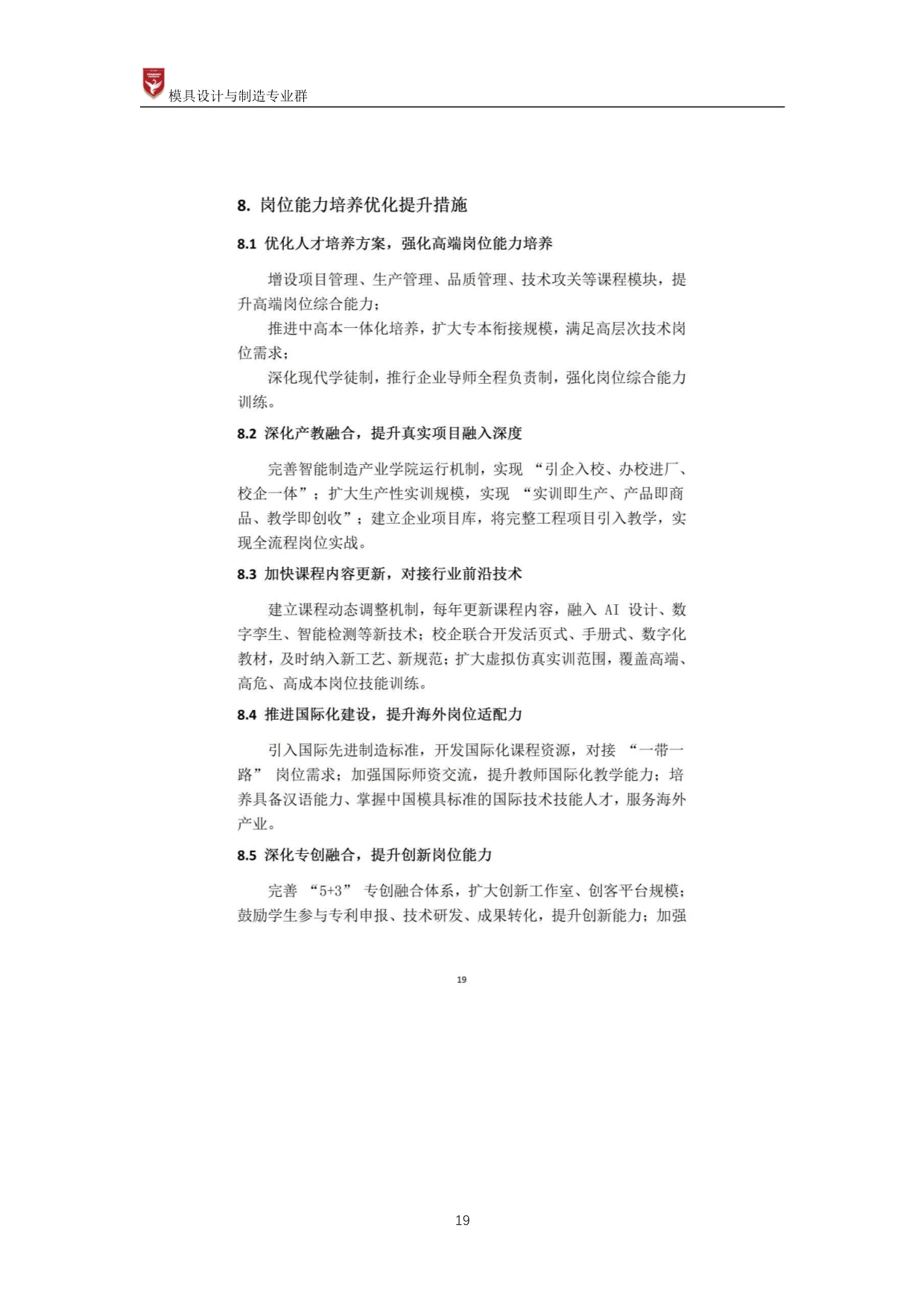 模具设计与制造专业群

8.岗位能力培养优化提升措施

8.1优化人才培养方案，强化高端岗位能力培养

增设项目管理、生产管理、品质管理、技术攻关等课程模块，提升高端岗位综合能力；

推进中高本一体化培养，扩大专本衔接规模，满足高层次技术岗位需求；

深化现代学徒制，推行企业导师全程负责制，强化岗位综合能力训练。

8.2深化产教融合，提升真实项目融入深度

完善智能制造产业学院运行机制，实现“引企入校、办校进厂、校企一体”；扩大生产性实训规模，实现“实训即生产、产品即商品、教学即创收”；建立企业项目库，将完整工程项目引入教学，实现全流程岗位实战。

8.3加快课程内容更新，对接行业前沿技术

建立课程动态调整机制，每年更新课程内容，融入AI设计、数字孪生、智能检测等新技术；校企联合开发活页式、手册式、数字化教材，及时纳入新工艺、新规范；扩大虚拟仿真实训范围，覆盖高端、高危、高成本岗位技能训练。

8.4推进国际化建设，提升海外岗位适配力

引入国际先进制造标准，开发国际化课程资源，对接“一带一路”岗位需求；加强国际师资交流，提升教师国际化教学能力；培养具备汉语能力、掌握中国模具标准的国际技术技能人才，服务海外产业。

8.5深化专创融合，提升创新岗位能力

完善“5+3”专创融合体系，扩大创新工作室、创客平台规模；鼓励学生参与专利申报、技术研发、成果转化，提升创新能力；加强

19

19